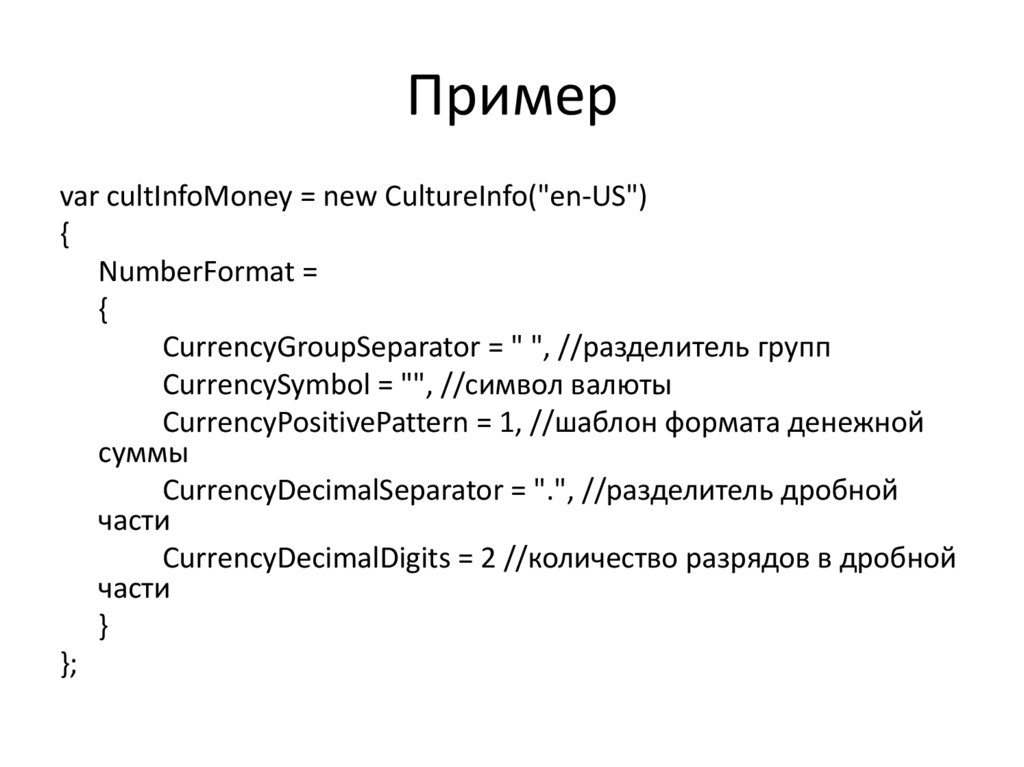 Пример

var cultInfoMoney = new CultureInfo("en-US")
{
NumberFormat =
{
CurrencyGroupSeparator = " ", //разделитель групп
CurrencySymbol = "", //символ валюты
CurrencyPositivePattern = 1, //шаблон формата денежной суммы
CurrencyDecimalSeparator = ".", //разделитель дробной части
CurrencyDecimalDigits = 2 //количество разрядов в дробной части
}
};